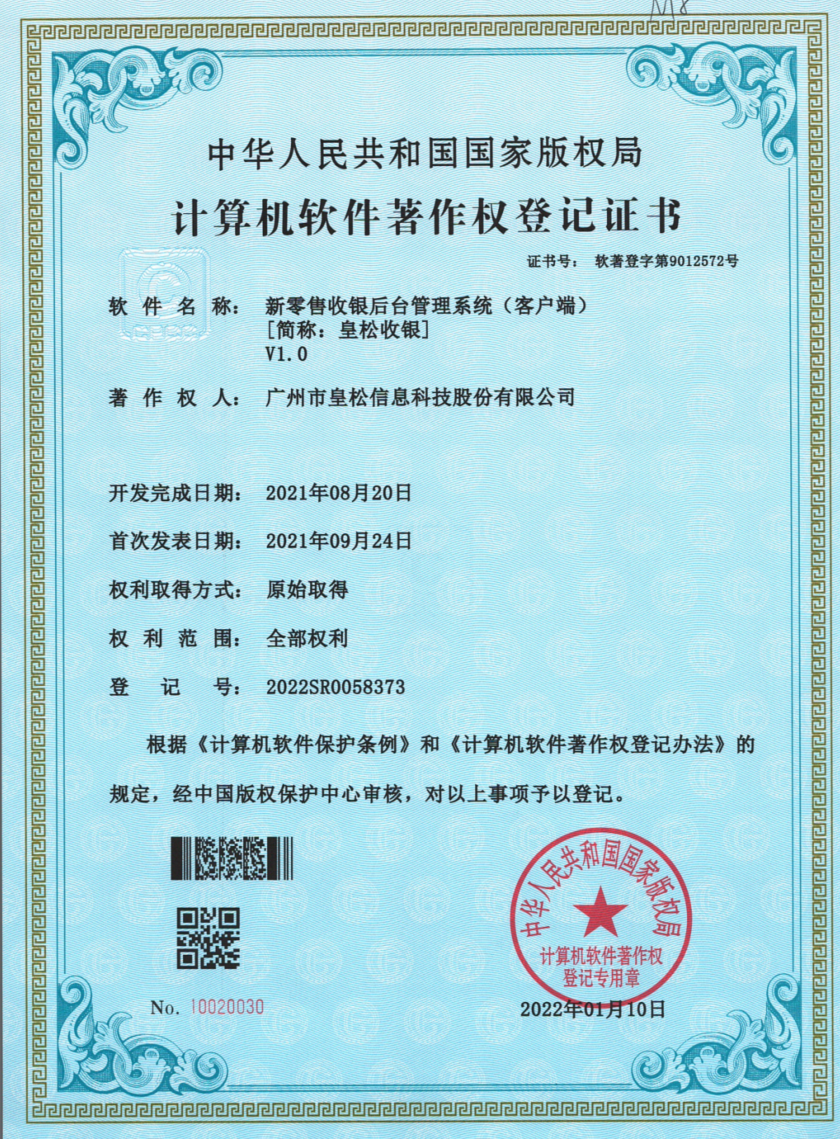 中华人民共和国国家版权局

计算机软件著作权登记证书

证书号： 软著登字第9012572号

软件名称： 新零售收银后台管理系统（客户端）
［简称：皇松收银］
V1.0

著作权人： 广州市皇松信息科技股份有限公司

开发完成日期： 2021年08月20日

首次发表日期： 2021年09月24日

权利取得方式： 原始取得

权利范围： 全部权利

登记号： 2022SR0058373

根据《计算机软件保护条例》和《计算机软件著作权登记办法》的规定，经中国版权保护中心审核，对以上事项予以登记。

中华人民共和国国家版权局
计算机软件著作权
登记专用章

No. 10020030

2022年01月10日